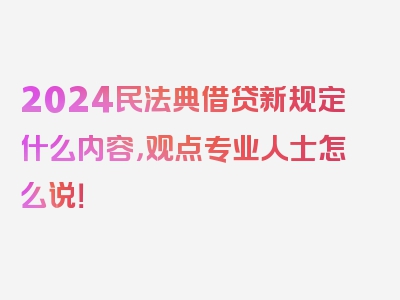 2024民法典借贷新规定什么内容,观点专业人士怎么说!